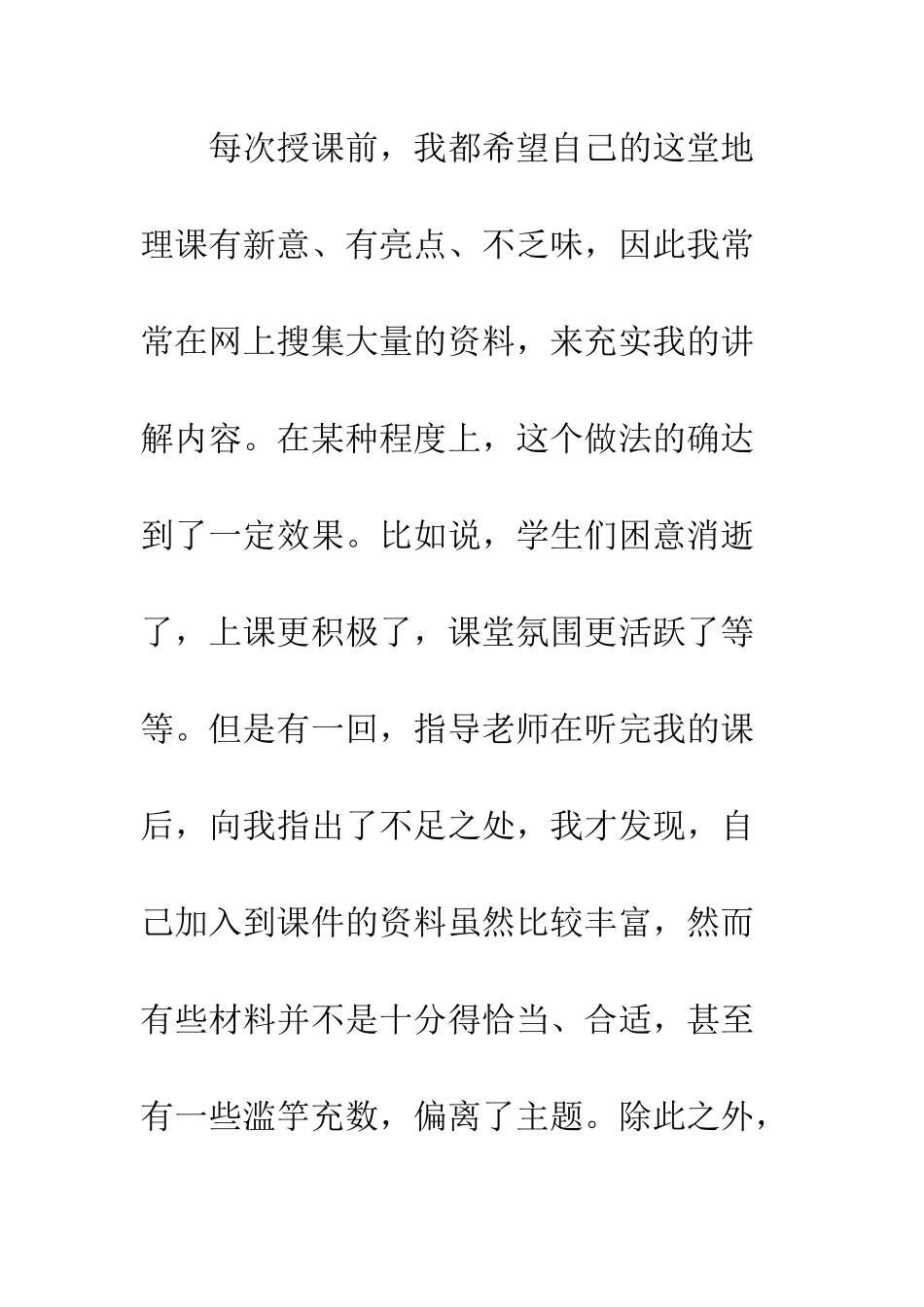 每次授课前，我都希望自己的这堂地理课有新意、有亮点、不乏味，因此我常常在网上搜集大量的资料，来充实我的讲解内容。在某种程度上，这个做法的确达到了一定效果。比如说，学生们困意消逝了，上课更积极了，课堂氛围更活跃了等等。但是有一回，指导老师在听完我的课后，向我指出了不足之处，我才发现，自己加入到课件的资料虽然比较丰富，然而有些材料并不是十分得恰当、合适，甚至有一些滥竽充数，偏离了主题。除此之外，